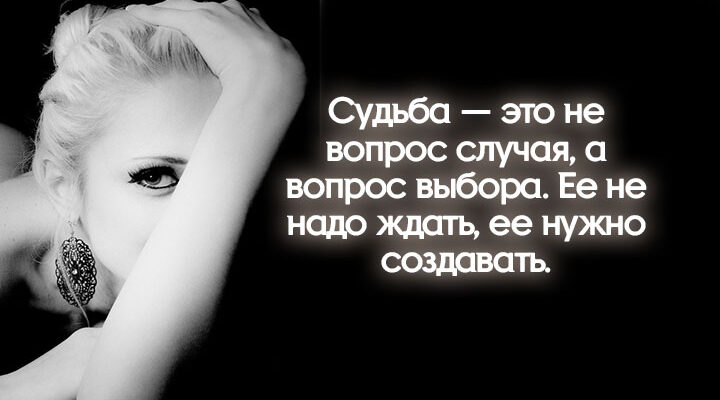 Судьба — это не вопрос случая, а вопрос выбора. Ее не надо ждать, ее нужно создавать.